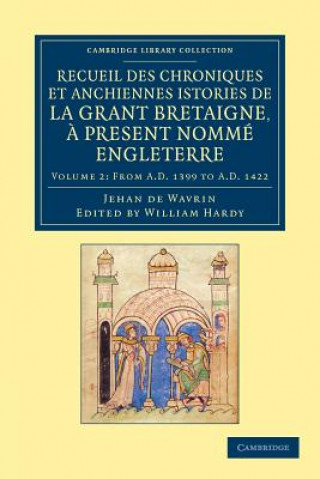 CAMBRIDGE LIBRARY COLLECTION

RECUEIL DES CHRONIQUES ET ANCHIENNES ISTORIES DE LA GRANT BRETAIGNE, À PRESENT NOMMÉ ENGLETERRE

VOLUME 2: FROM A.D. 1399 TO A.D. 1422

JEHAN DE WAVRIN
EDITED BY WILLIAM HARDY

CAMBRIDGE